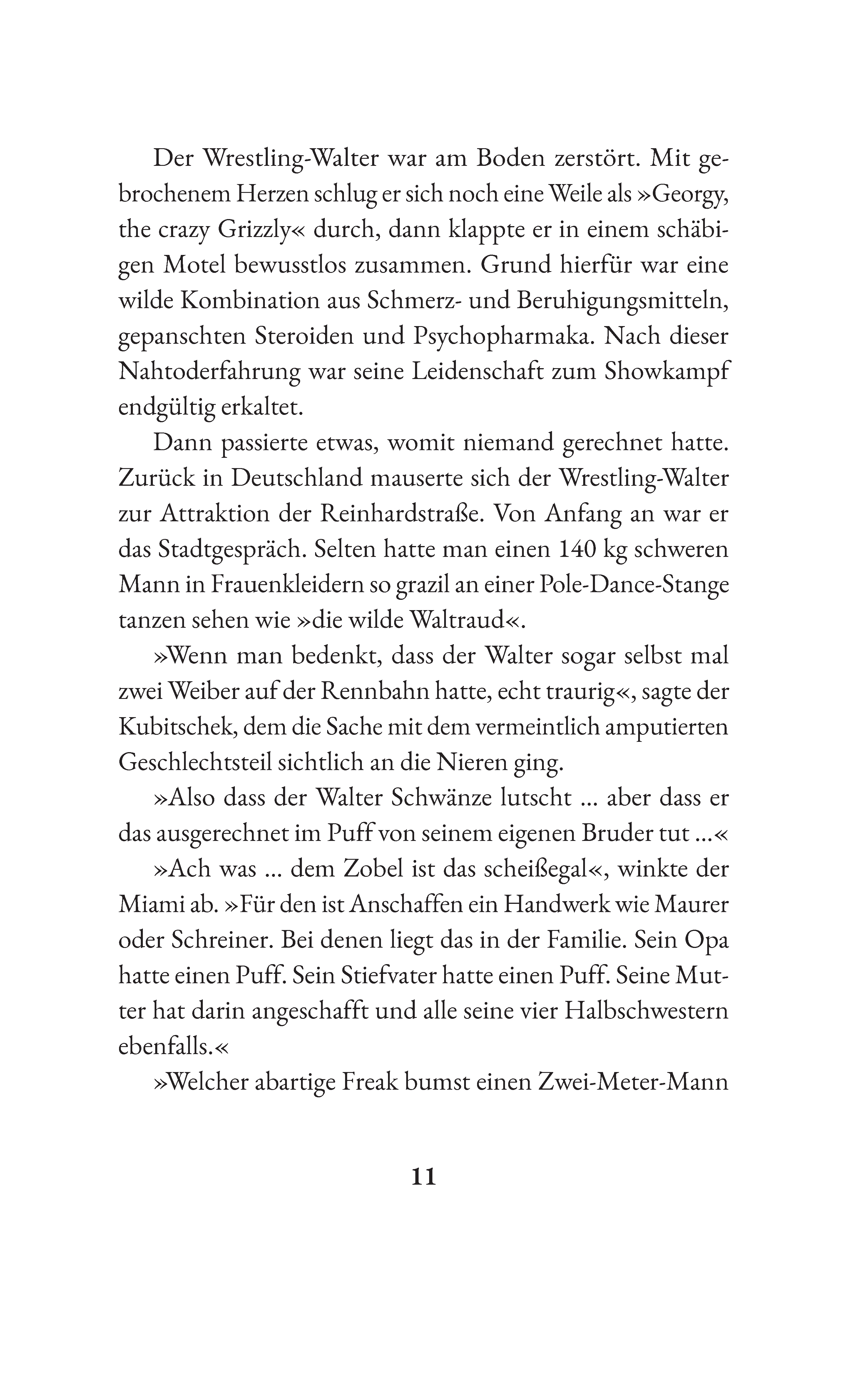 Der Wrestling-Walter war am Boden zerstört. Mit gebrochenem Herzen schlug er sich noch eine Weile als »Georgy, the crazy Grizzly« durch, dann klappte er in einem schäbigen Motel bewusstlos zusammen. Grund hierfür war eine wilde Kombination aus Schmerz- und Beruhigungsmitteln, gepanschten Steroiden und Psychopharmaka. Nach dieser Nahtoderfahrung war seine Leidenschaft zum Showkampf endgültig erkaltet.

Dann passierte etwas, womit niemand gerechnet hatte. Zurück in Deutschland mauserte sich der Wrestling-Walter zur Attraktion der Reinhardstraße. Von Anfang an war er das Stadtgespräch. Selten hatte man einen 140 kg schweren Mann in Frauenkleidern so grazil an einer Pole-Dance-Stange tanzen sehen wie »die wilde Waltraud«.

»Wenn man bedenkt, dass der Walter sogar selbst mal zwei Weiber auf der Rennbahn hatte, echt traurig«, sagte der Kubitschek, dem die Sache mit dem vermeintlich amputierten Geschlechtsteil sichtlich an die Nieren ging.

»Also dass der Walter Schwänze lutscht ... aber dass er das ausgerechnet im Puff von seinem eigenen Bruder tut ...«

»Ach was ... dem Zobel ist das scheißegal«, winkte der Miami ab. »Für den ist Anschaffen ein Handwerk wie Maurer oder Schreiner. Bei denen liegt das in der Familie. Sein Opa hatte einen Puff. Sein Stiefvater hatte einen Puff. Seine Mutter hat darin angeschafft und alle seine vier Halbschwestern ebenfalls.«

»Welcher abartige Freak bumst einen Zwei-Meter-Mann

11